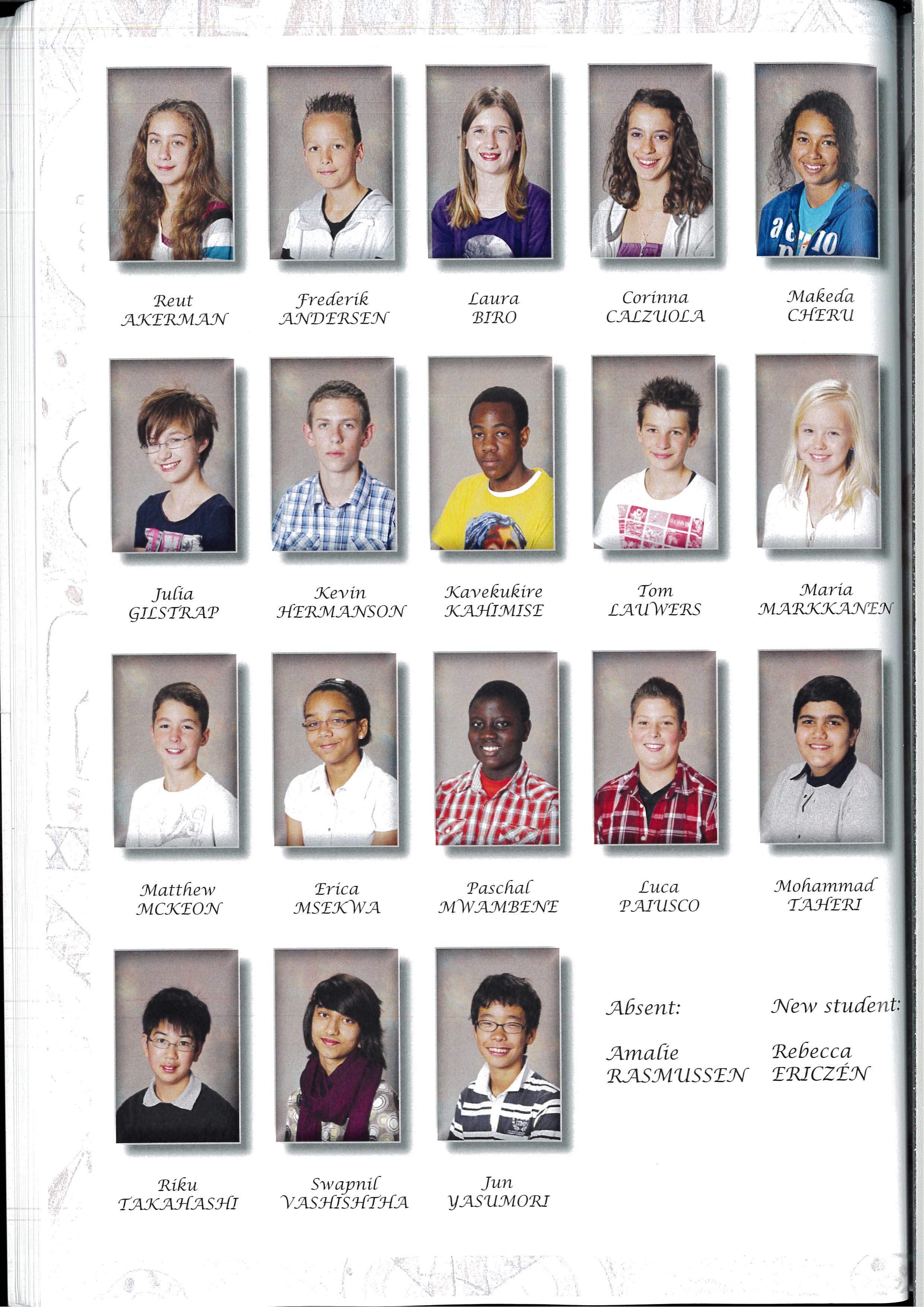 Reut
AKERMAN

Frederik
ANDERSEN

Laura
BIRO

Corinna
CALZUOLA

Makeda
CHERU

Julia
GILSTRAP

Kevin
HERMANSON

Kavekukire
KAHIMISE

Tom
LAUWERS

Maria
MARKKANEN

Matthew
MCKEON

Erica
MSEKWA

Paschal
MWAMBENE

Luca
PAIUSCO

Mohammad
TAHERI

Riku
TAKAHASHI

Swapnil
VASHISHTHA

Jun
YASUMORI

Absent:

Amalie
RASMUSSEN

New student:

Rebecca
ERICZÉN